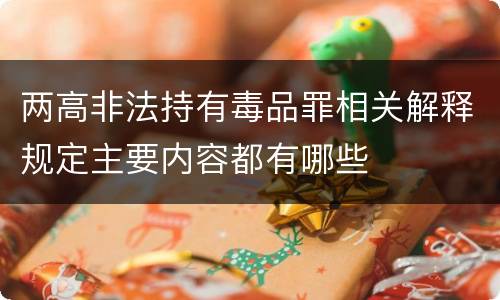 两高非法持有毒品罪相关解释规定主要内容都有哪些